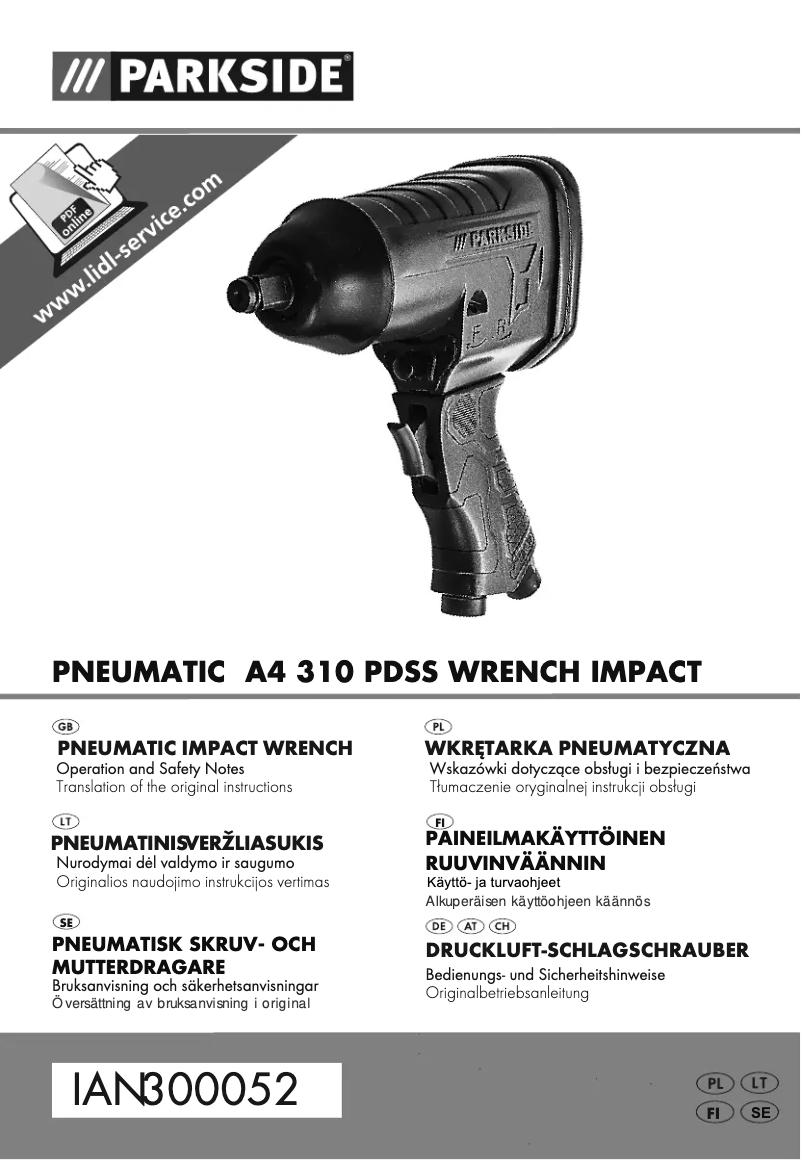 /// PARKSIDE®

PDF online
www.lidl-service.com

/// PARKSIDE

PNEUMATIC A4 310 PDSS WRENCH IMPACT

GB
PNEUMATIC IMPACT WRENCH
Operation and Safety Notes
Translation of the original instructions

LT
PNEUMATINISVERŽLIASUKIS
Nurodymai dėl valdymo ir saugumo
Originalios naudojimo instrukcijos vertimas

SE
PNEUMATISK SKRUV- OCH MUTTERDRAGARE
Bruksanvisning och säkerhetsanvisningar
Översättning av bruksanvisning i original

PL
WKRĘTARKA PNEUMATYCZNA
Wskazówki dotyczące obsługi i bezpieczeństwa
Tłumaczenie oryginalnej instrukcji obsługi

FI
PAINEILMAKÄYTTÖINEN RUUVINVÄÄNNIN
Käyttö- ja turvaohjeet
Alkuperäisen käyttöohjeen käännös

DE AT CH
DRUCKLUFT-SCHLAGSCHRAUBER
Bedienungs- und Sicherheitshinweise
Originalbetriebsanleitung

IAN300052

PL LT
FI SE